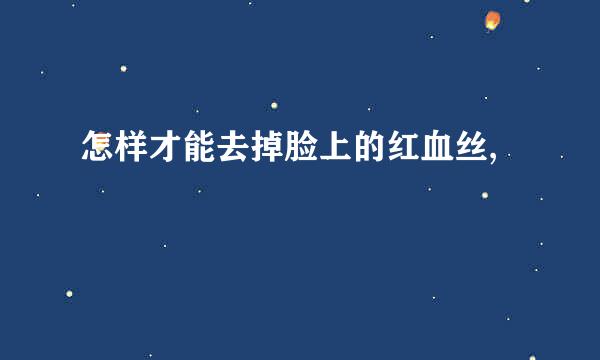 怎样才能去掉脸上的红血丝,